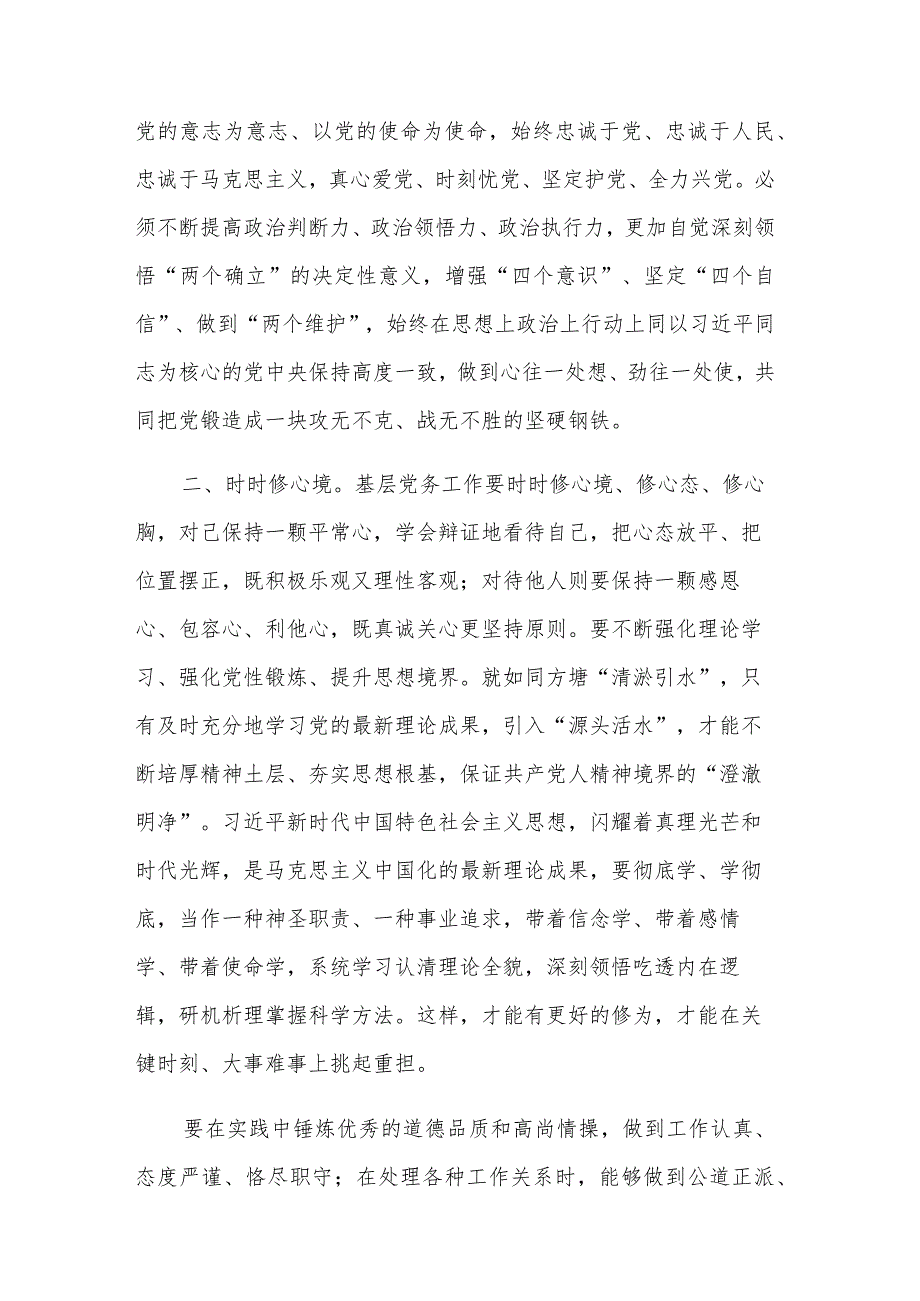 党的意志为意志、以党的使命为使命，始终忠诚于党、忠诚于人民、忠诚于马克思主义，真心爱党、时刻忧党、坚定护党、全力兴党。必须不断提高政治判断力、政治领悟力、政治执行力，更加自觉深刻领悟“两个确立”的决定性意义，增强“四个意识”、坚定“四个自信”、做到“两个维护”，始终在思想上政治上行动上同以习近平同志为核心的党中央保持高度一致，做到心往一处想、劲往一处使，共同把党锻造成一块攻无不克、战无不胜的坚硬钢铁。

二、时时修心境。基层党务工作要时时修心境、修心态、修心胸，对己保持一颗平常心，学会辩证地看待自己，把心态放平、把位置摆正，既积极乐观又理性客观；对待他人则要保持一颗感恩心、包容心、利他心，既真诚关心更坚持原则。要不断强化理论学习、强化党性锻炼、提升思想境界。就如同方塘“清淤引水”，只有及时充分地学习党的最新理论成果，引入“源头活水”，才能不断培厚精神土层、夯实思想根基，保证共产党人精神境界的“澄澈明净”。习近平新时代中国特色社会主义思想，闪耀着真理光芒和时代光辉，是马克思主义中国化的最新理论成果，要彻底学、学彻底，当作一种神圣职责、一种事业追求，带着信念学、带着感情学、带着使命学，系统学习认清理论全貌，深刻领悟吃透内在逻辑，研机析理掌握科学方法。这样，才能有更好的修为，才能在关键时刻、大事难事上挑起重担。

要在实践中锤炼优秀的道德品质和高尚情操，做到工作认真、态度严谨、恪尽职守；在处理各种工作关系时，能够做到公道正派、